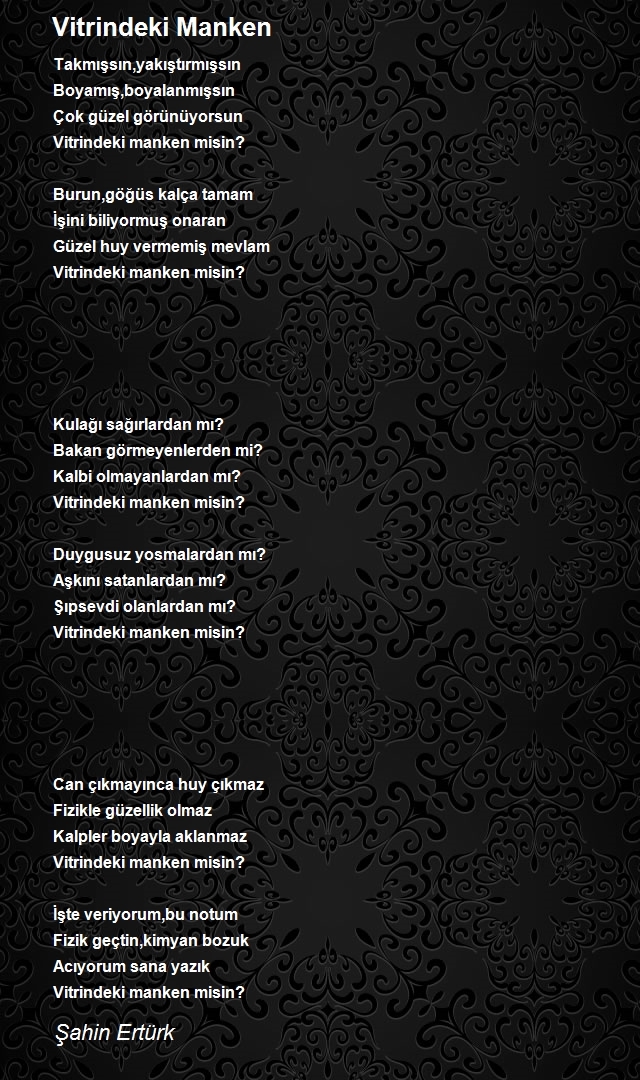 Vitrindeki Manken

Takmışsın,yakıştırmışsın
Boyamış,boyalanmışsın
Çok güzel görünüyorsun
Vitrindeki manken misin?

Burun,göğüs kalça tamam
İşini biliyormuş onaran
Güzel huy vermemiş mevlam
Vitrindeki manken misin?

Kulağı sağırlardan mı?
Bakan görmeyenlerden mi?
Kalbi olmayanlardan mı?
Vitrindeki manken misin?

Duygusuz yosmalardan mı?
Aşkını satanlardan mı?
Şıpsevdi olanlardan mı?
Vitrindeki manken misin?

Can çıkmayınca huy çıkmaz
Fizikle güzellik olmaz
Kalpler boyayla aklanmaz
Vitrindeki manken misin?

İşte veriyorum,bu notum
Fizik geçtin,kimyan bozuk
Acıyorum sana yazık
Vitrindeki manken misin?

Şahin Ertürk